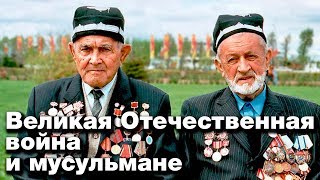 Великая Отечественная война и мусульмане